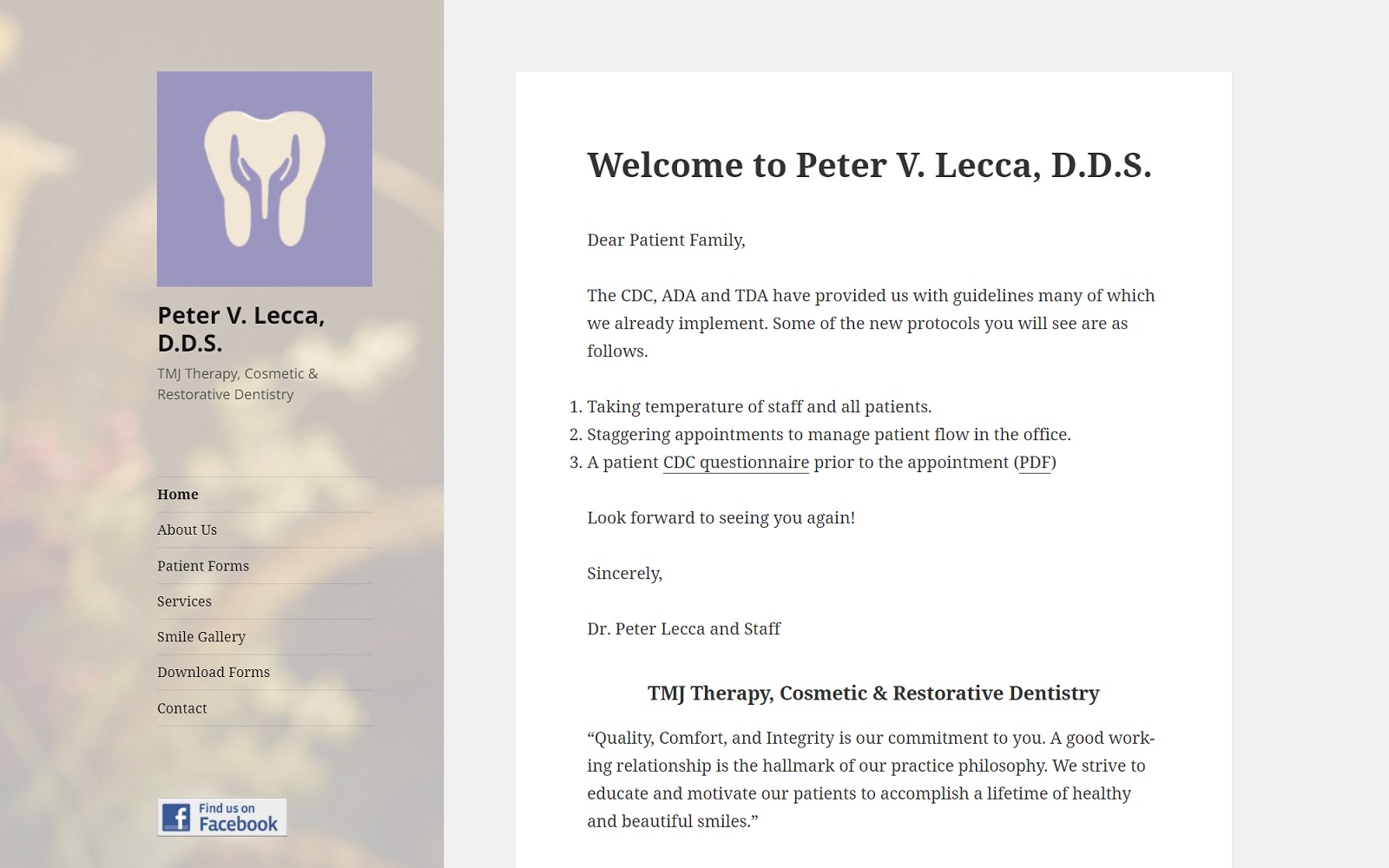 Peter V. Lecca, D.D.S.

TMJ Therapy, Cosmetic & Restorative Dentistry

Home

About Us

Patient Forms

Services

Smile Gallery

Download Forms

Contact

Find us on Facebook

Welcome to Peter V. Lecca, D.D.S.

Dear Patient Family,

The CDC, ADA and TDA have provided us with guidelines many of which we already implement. Some of the new protocols you will see are as follows.

1. Taking temperature of staff and all patients.
2. Staggering appointments to manage patient flow in the office.
3. A patient CDC questionnaire prior to the appointment (PDF)

Look forward to seeing you again!

Sincerely,

Dr. Peter Lecca and Staff

TMJ Therapy, Cosmetic & Restorative Dentistry

“Quality, Comfort, and Integrity is our commitment to you. A good working relationship is the hallmark of our practice philosophy. We strive to educate and motivate our patients to accomplish a lifetime of healthy and beautiful smiles.”